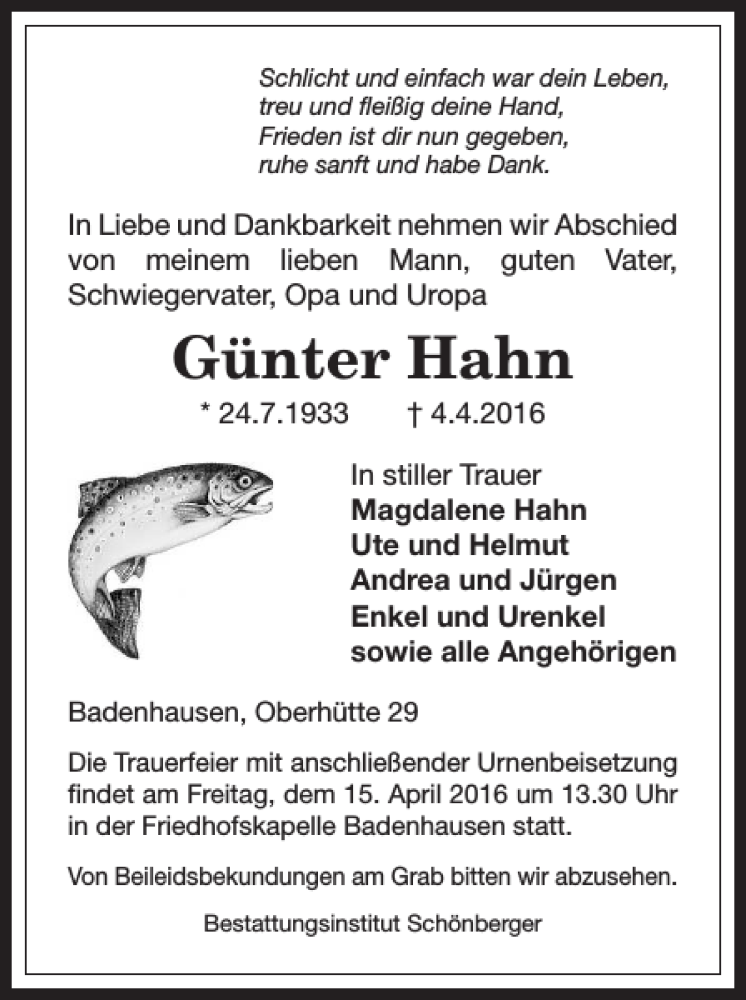 Schlicht und einfach war dein Leben,
treu und fleißig deine Hand,
Frieden ist dir nun gegeben,
ruhe sanft und habe Dank.

In Liebe und Dankbarkeit nehmen wir Abschied von meinem lieben Mann, guten Vater, Schwiegervater, Opa und Uropa

Günter Hahn

* 24.7.1933 † 4.4.2016

In stiller Trauer
Magdalene Hahn
Ute und Helmut
Andrea und Jürgen
Enkel und Urenkel
sowie alle Angehörigen

Badenhausen, Oberhütte 29

Die Trauerfeier mit anschließender Urnenbeisetzung findet am Freitag, dem 15. April 2016 um 13.30 Uhr in der Friedhofskapelle Badenhausen statt.

Von Beileidsbekundungen am Grab bitten wir abzusehen.

Bestattungsinstitut Schönberger